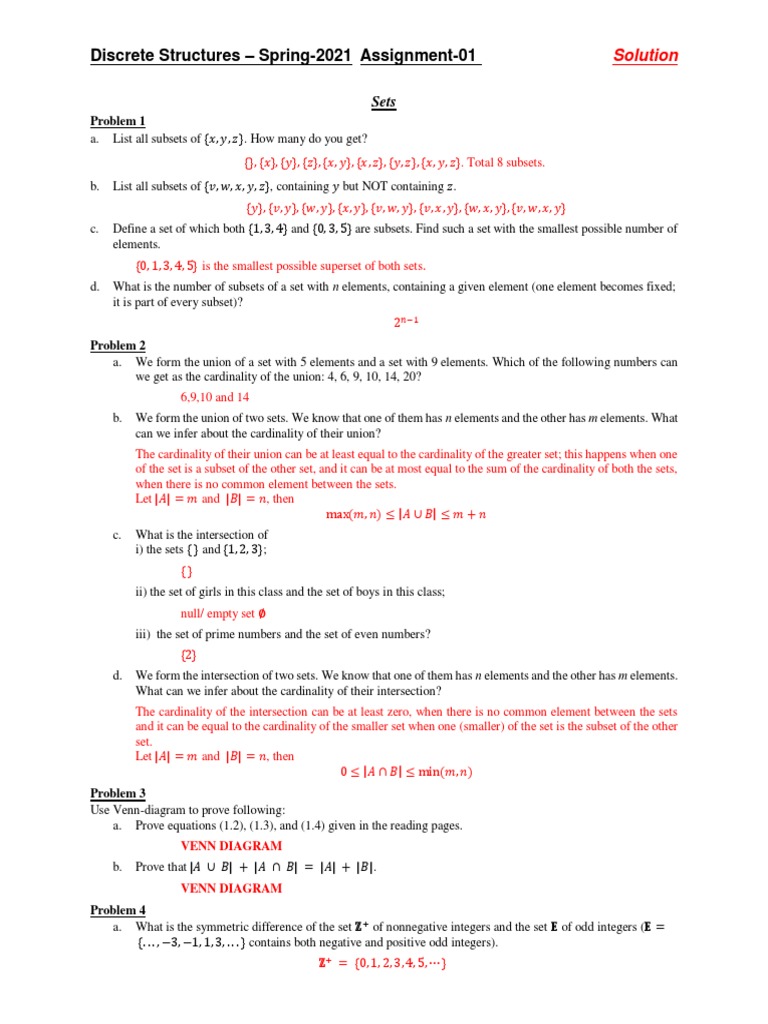 Discrete Structures – Spring-2021 Assignment-01 Solution

Sets

Problem 1

a. List all subsets of $\{x, y, z\}$. How many do you get?

$\{\}, \{x\}, \{y\}, \{z\}, \{x, y\}, \{x, z\}, \{y, z\}, \{x, y, z\}$. Total 8 subsets.

b. List all subsets of $\{v, w, x, y, z\}$, containing $y$ but NOT containing $z$.

$\{y\}, \{v, y\}, \{w, y\}, \{x, y\}, \{v, w, y\}, \{v, x, y\}, \{w, x, y\}, \{v, w, x, y\}$

c. Define a set of which both $\{1, 3, 4\}$ and $\{0, 3, 5\}$ are subsets. Find such a set with the smallest possible number of elements.

$\{0, 1, 3, 4, 5\}$ is the smallest possible superset of both sets.

d. What is the number of subsets of a set with $n$ elements, containing a given element (one element becomes fixed; it is part of every subset)?

$2^{n-1}$

Problem 2

a. We form the union of a set with 5 elements and a set with 9 elements. Which of the following numbers can we get as the cardinality of the union: 4, 6, 9, 10, 14, 20?

6,9,10 and 14

b. We form the union of two sets. We know that one of them has $n$ elements and the other has $m$ elements. What can we infer about the cardinality of their union?

The cardinality of their union can be at least equal to the cardinality of the greater set; this happens when one of the set is a subset of the other set, and it can be at most equal to the sum of the cardinality of both the sets, when there is no common element between the sets.

Let $|A| = m$ and $|B| = n$, then

$\max(m, n) \leq |A \cup B| \leq m + n$

c. What is the intersection of

i) the sets $\{\}$ and $\{1, 2, 3\}$;

$\{\}$

ii) the set of girls in this class and the set of boys in this class;

null/ empty set $\emptyset$

iii) the set of prime numbers and the set of even numbers?

$\{2\}$

d. We form the intersection of two sets. We know that one of them has $n$ elements and the other has $m$ elements. What can we infer about the cardinality of their intersection?

The cardinality of the intersection can be at least zero, when there is no common element between the sets and it can be equal to the cardinality of the smaller set when one (smaller) of the set is the subset of the other set.

Let $|A| = m$ and $|B| = n$, then

$0 \leq |A \cap B| \leq \min(m, n)$

Problem 3

Use Venn-diagram to prove following:

a. Prove equations (1.2), (1.3), and (1.4) given in the reading pages.

VENN DIAGRAM

b. Prove that $|A \cup B| + |A \cap B| = |A| + |B|$.

VENN DIAGRAM

Problem 4

a. What is the symmetric difference of the set $\mathbb{Z}^+$ of nonnegative integers and the set $\mathbb{E}$ of odd integers ($\mathbb{E} = \{\ldots, -3, -1, 1, 3, \ldots\}$ contains both negative and positive odd integers).

$\mathbb{Z}^+ = \{0, 1, 2, 3, 4, 5, \cdots\}$